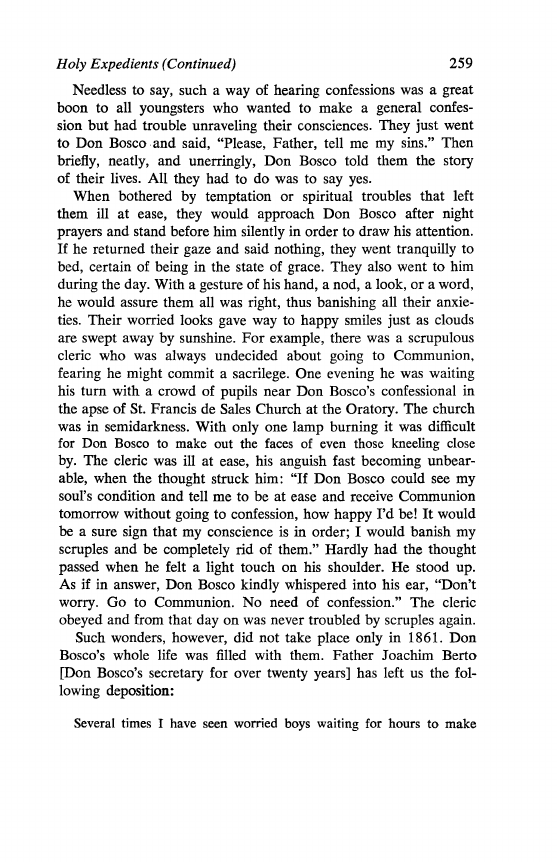 Holy Expedients (Continued) 259

Needless to say, such a way of hearing confessions was a great boon to all youngsters who wanted to make a general confession but had trouble unraveling their consciences. They just went to Don Bosco and said, "Please, Father, tell me my sins." Then briefly, neatly, and unerringly, Don Bosco told them the story of their lives. All they had to do was to say yes.

When bothered by temptation or spiritual troubles that left them ill at ease, they would approach Don Bosco after night prayers and stand before him silently in order to draw his attention. If he returned their gaze and said nothing, they went tranquilly to bed, certain of being in the state of grace. They also went to him during the day. With a gesture of his hand, a nod, a look, or a word, he would assure them all was right, thus banishing all their anxieties. Their worried looks gave way to happy smiles just as clouds are swept away by sunshine. For example, there was a scrupulous cleric who was always undecided about going to Communion, fearing he might commit a sacrilege. One evening he was waiting his turn with a crowd of pupils near Don Bosco's confessional in the apse of St. Francis de Sales Church at the Oratory. The church was in semidarkness. With only one lamp burning it was difficult for Don Bosco to make out the faces of even those kneeling close by. The cleric was ill at ease, his anguish fast becoming unbearable, when the thought struck him: "If Don Bosco could see my soul's condition and tell me to be at ease and receive Communion tomorrow without going to confession, how happy I'd be! It would be a sure sign that my conscience is in order; I would banish my scruples and be completely rid of them." Hardly had the thought passed when he felt a light touch on his shoulder. He stood up. As if in answer, Don Bosco kindly whispered into his ear, "Don't worry. Go to Communion. No need of confession." The cleric obeyed and from that day on was never troubled by scruples again.

Such wonders, however, did not take place only in 1861. Don Bosco's whole life was filled with them. Father Joachim Berto [Don Bosco's secretary for over twenty years] has left us the following deposition:

Several times I have seen worried boys waiting for hours to make